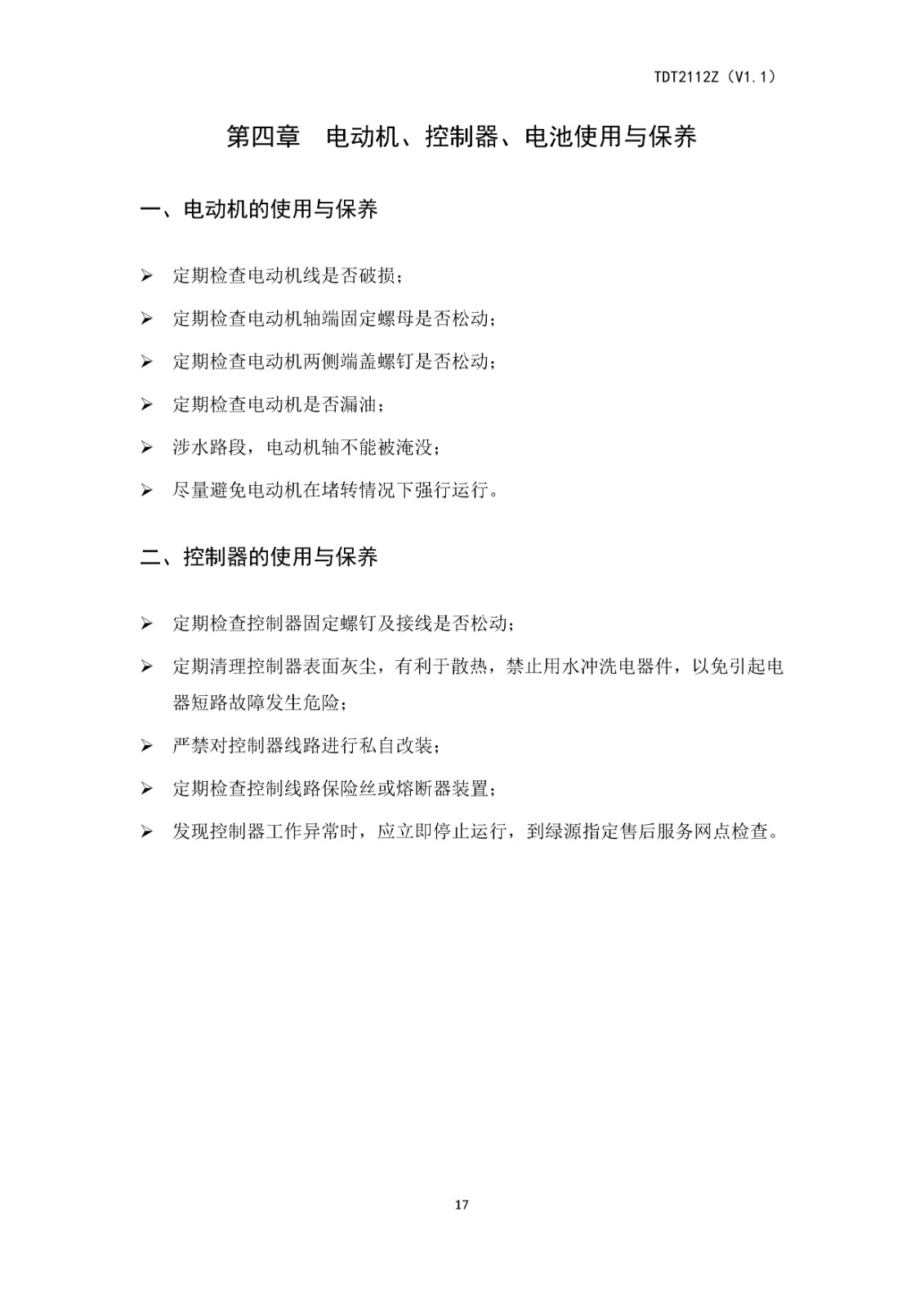 TDT2112Z（V1.1）

第四章　电动机、控制器、电池使用与保养

一、电动机的使用与保养

➢ 定期检查电动机线是否破损；

➢ 定期检查电动机轴端固定螺母是否松动；

➢ 定期检查电动机两侧端盖螺钉是否松动；

➢ 定期检查电动机是否漏油；

➢ 涉水路段，电动机轴不能被淹没；

➢ 尽量避免电动机在堵转情况下强行运行。

二、控制器的使用与保养

➢ 定期检查控制器固定螺钉及接线是否松动；

➢ 定期清理控制器表面灰尘，有利于散热，禁止用水冲洗电器件，以免引起电器短路故障发生危险；

➢ 严禁对控制器线路进行私自改装；

➢ 定期检查控制线路保险丝或熔断器装置；

➢ 发现控制器工作异常时，应立即停止运行，到绿源指定售后服务网点检查。

17